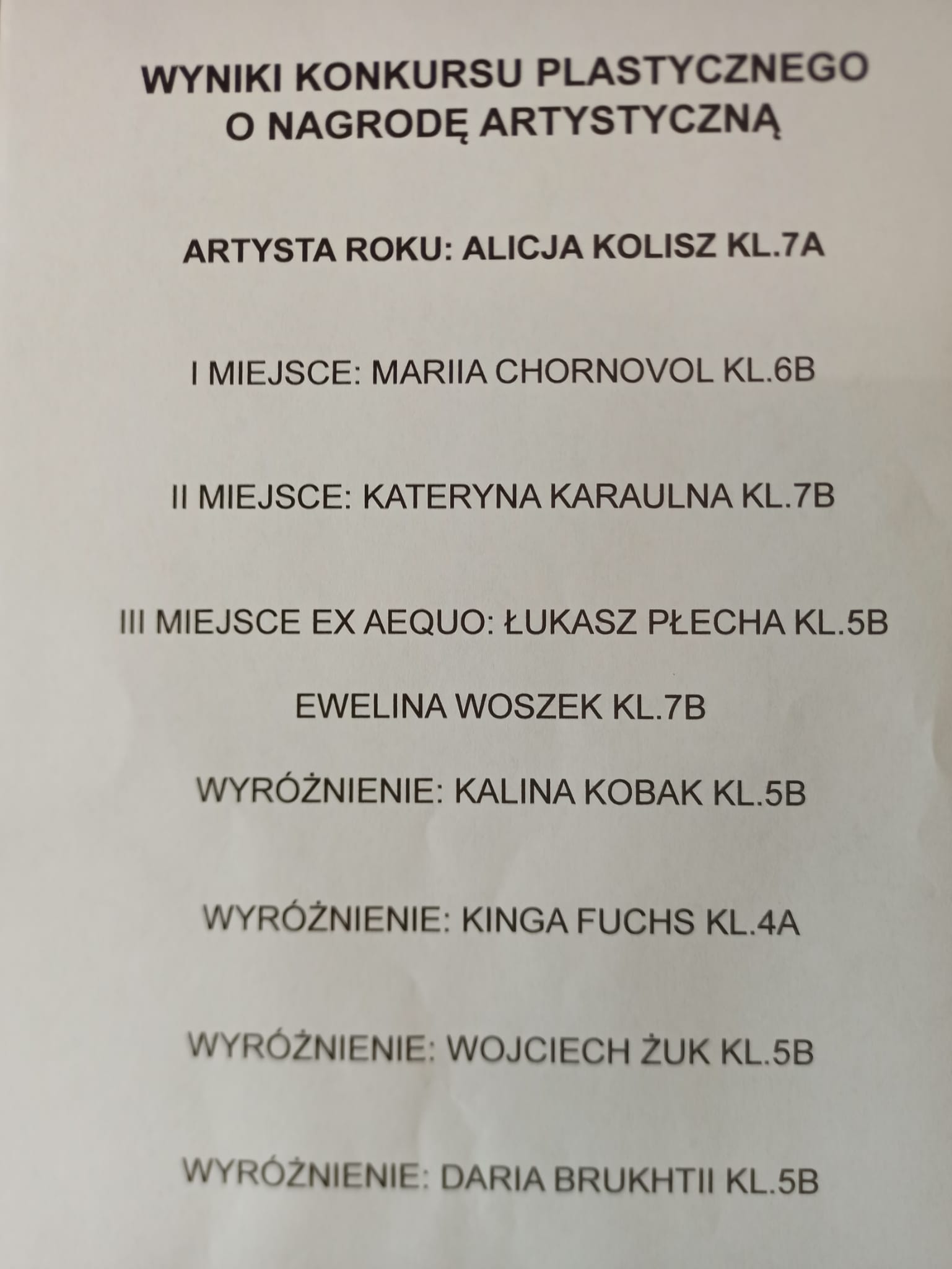 WYNIKI KONKURSU PLASTYCZNEGO
O NAGRODĘ ARTYSTYCZNĄ

ARTYSTA ROKU: ALICJA KOLISZ KL.7A

I MIEJSCE: MARIIA CHORNOVOL KL.6B

II MIEJSCE: KATERYNA KARAULNA KL.7B

III MIEJSCE EX AEQUO: ŁUKASZ PŁECHA KL.5B

EWELINA WOSZEK KL.7B

WYRÓŻNIENIE: KALINA KOBAK KL.5B

WYRÓŻNIENIE: KINGA FUCHS KL.4A

WYRÓŻNIENIE: WOJCIECH ŻUK KL.5B

WYRÓŻNIENIE: DARIA BRUKHTII KL.5B